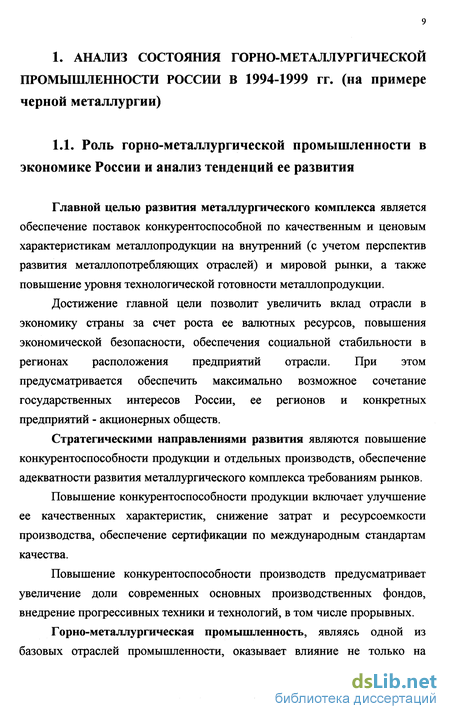 9

1. АНАЛИЗ СОСТОЯНИЯ ГОРНО-МЕТАЛЛУРГИЧЕСКОЙ ПРОМЫШЛЕННОСТИ РОССИИ В 1994-1999 гг. (на примере черной металлургии)

1.1. Роль горно-металлургической промышленности в экономике России и анализ тенденций ее развития

Главной целью развития металлургического комплекса является обеспечение поставок конкурентоспособной по качественным и ценовым характеристикам металлопродукции на внутренний (с учетом перспектив развития металлопотребляющих отраслей) и мировой рынки, а также повышение уровня технологической готовности металлопродукции.

Достижение главной цели позволит увеличить вклад отрасли в экономику страны за счет роста ее валютных ресурсов, повышения экономической безопасности, обеспечения социальной стабильности в регионах расположения предприятий отрасли. При этом предусматривается обеспечить максимально возможное сочетание государственных интересов России, ее регионов и конкретных предприятий - акционерных обществ.

Стратегическими направлениями развития являются повышение конкурентоспособности продукции и отдельных производств, обеспечение адекватности развития металлургического комплекса требованиям рынков.

Повышение конкурентоспособности продукции включает улучшение ее качественных характеристик, снижение затрат и ресурсоемкости производства, обеспечение сертификации по международным стандартам качества.

Повышение конкурентоспособности производств предусматривает увеличение доли современных основных производственных фондов, внедрение прогрессивных техники и технологий, в том числе прорывных.

Горно-металлургическая промышленность, являясь одной из базовых отраслей промышленности, оказывает влияние не только на

dsLib.net
библиотека диссертаций